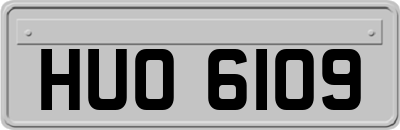 HUO 6109